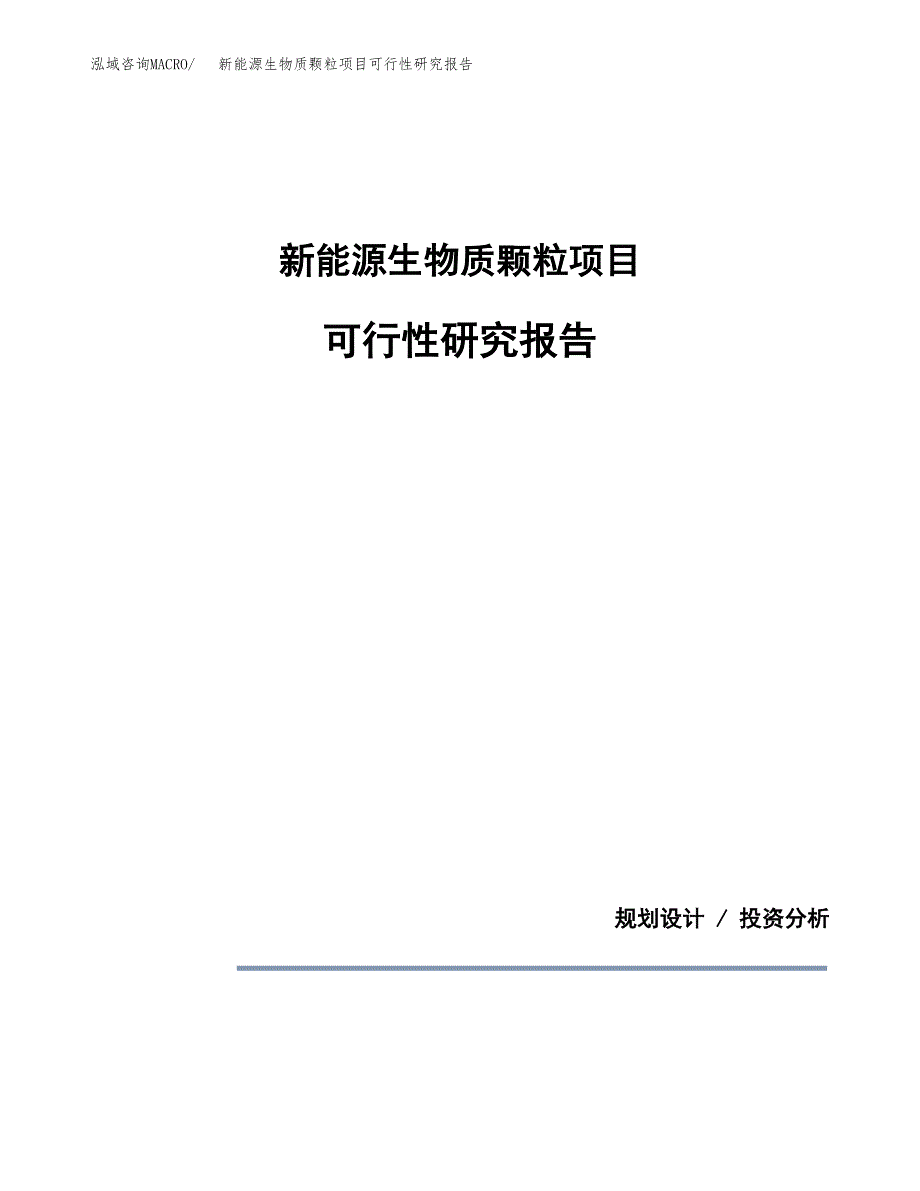 泓域咨询MACRO/ 新能源生物质颗粒项目可行性研究报告

新能源生物质颗粒项目

可行性研究报告

规划设计 / 投资分析